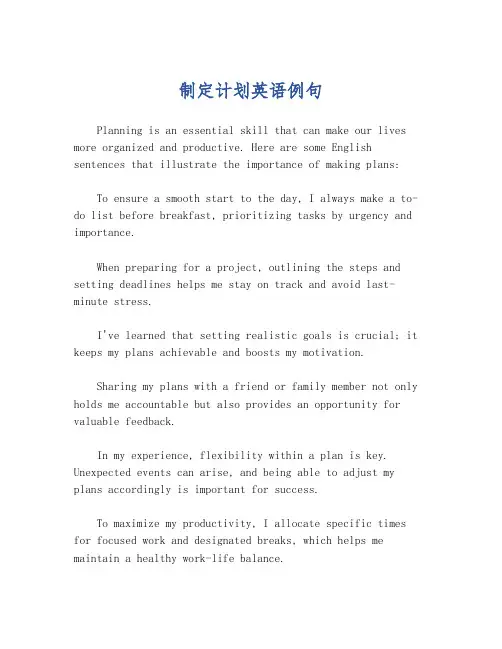 制定计划英语例句

Planning is an essential skill that can make our lives more organized and productive. Here are some English sentences that illustrate the importance of making plans:

To ensure a smooth start to the day, I always make a to-do list before breakfast, prioritizing tasks by urgency and importance.

When preparing for a project, outlining the steps and setting deadlines helps me stay on track and avoid last-minute stress.

I've learned that setting realistic goals is crucial; it keeps my plans achievable and boosts my motivation.

Sharing my plans with a friend or family member not only holds me accountable but also provides an opportunity for valuable feedback.

In my experience, flexibility within a plan is key. Unexpected events can arise, and being able to adjust my plans accordingly is important for success.

To maximize my productivity, I allocate specific times for focused work and designated breaks, which helps me maintain a healthy work-life balance.